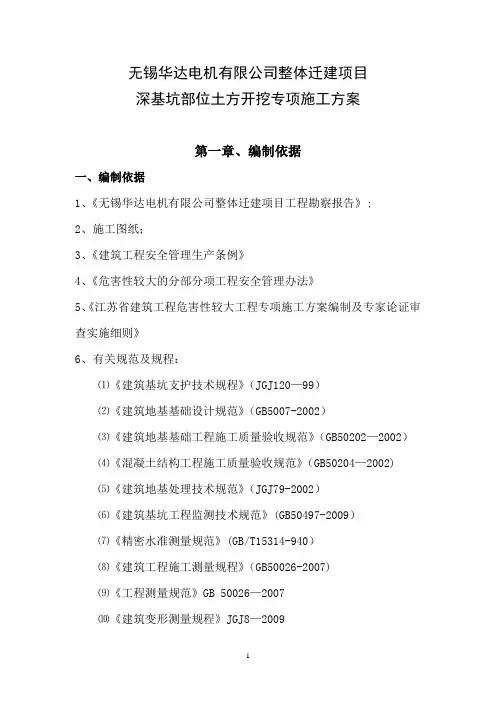 无锡华达电机有限公司整体迁建项目
深基坑部位土方开挖专项施工方案

第一章、编制依据

一、编制依据

1、《无锡华达电机有限公司整体迁建项目工程勘察报告》；

2、施工图纸；

3、《建筑工程安全管理生产条例》

4、《危害性较大的分部分项工程安全管理办法》

5、《江苏省建筑工程危害性较大工程专项施工方案编制及专家论证审查实施细则》

6、有关规范及规程：

⑴《建筑基坑支护技术规程》（JGJ120—99）

⑵《建筑地基基础设计规范》（GB5007-2002）

⑶《建筑地基基础工程施工质量验收规范》（GB50202—2002）

⑷《混凝土结构工程施工质量验收规范》（GB50204—2002）

⑸《建筑地基处理技术规范》（JGJ79-2002）

⑹《建筑基坑工程监测技术规范》（GB50497-2009）

⑺《精密水准测量规范》（GB/T15314-940）

⑻《建筑工程施工测量规程》（GB50026-2007）

⑼《工程测量规范》GB 50026—2007

⑽《建筑变形测量规程》JGJ8—2009

1